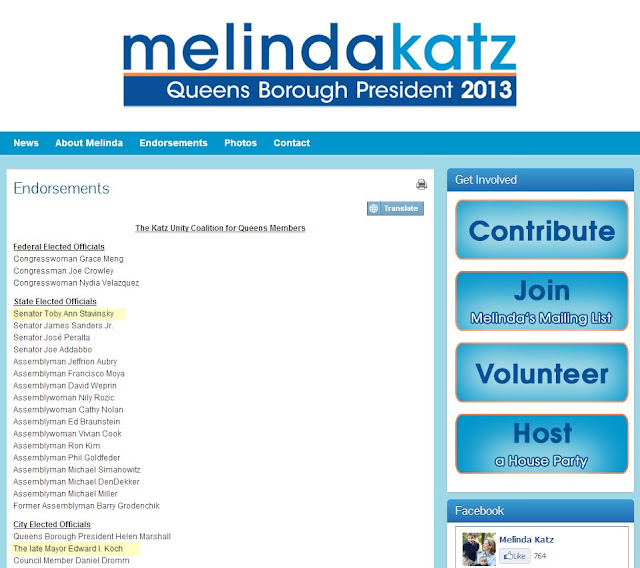 melindakatz
Queens Borough President 2013

News About Melinda Endorsements Photos Contact

Endorsements

Translate

The Katz Unity Coalition for Queens Members

Federal Elected Officials
Congresswoman Grace Meng
Congressman Joe Crowley
Congresswoman Nydia Velazquez

State Elected Officials
Senator Toby Ann Stavinsky
Senator James Sanders Jr.
Senator José Peralta
Senator Joe Addabbo
Assemblyman Jeffrion Aubry
Assemblyman Francisco Moya
Assemblyman David Weprin
Assemblywoman Nily Rozic
Assemblywoman Cathy Nolan
Assemblyman Ed Braunstein
Assemblywoman Vivian Cook
Assemblyman Ron Kim
Assemblyman Phil Goldfeder
Assemblyman Michael Simanowitz
Assemblyman Michael DenDekker
Assemblyman Michael Miller
Former Assemblyman Barry Grodenchik

City Elected Officials
Queens Borough President Helen Marshall
The late Mayor Edward I. Koch
Council Member Daniel Dromm

Get Involved

Contribute

Join
Melinda's Mailing List

Volunteer

Host
a House Party

Facebook

Melinda Katz
Like 764